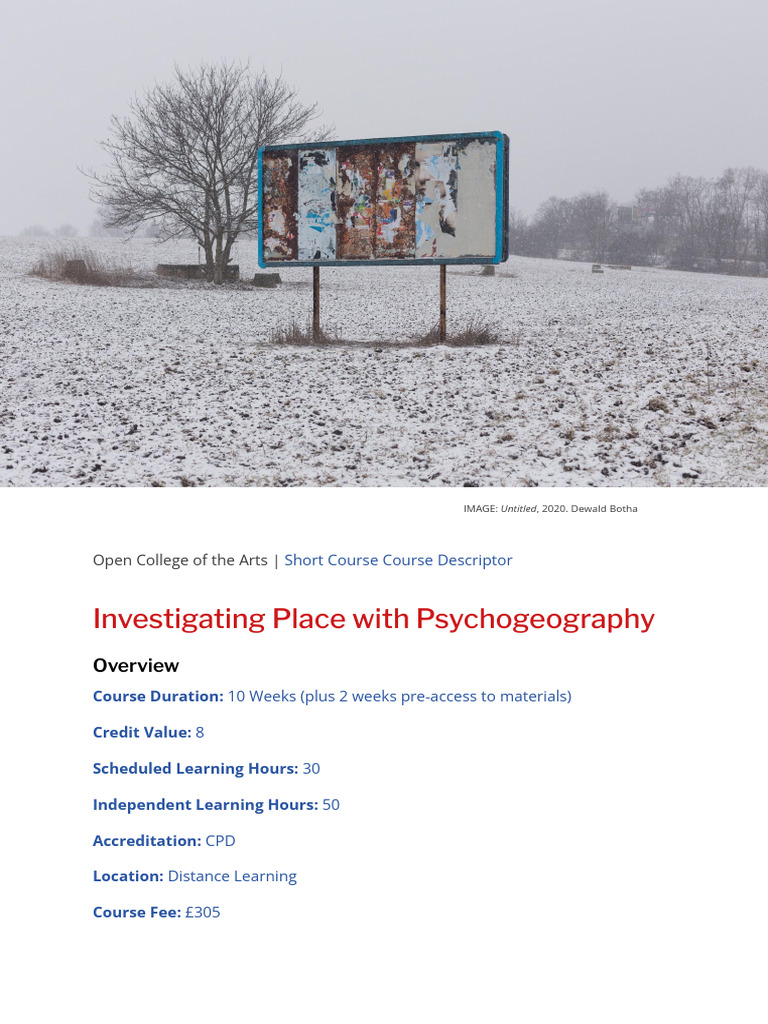 IMAGE: Untitled, 2020. Dewald Botha

Open College of the Arts | Short Course Course Descriptor

Investigating Place with Psychogeography

Overview

Course Duration: 10 Weeks (plus 2 weeks pre-access to materials)

Credit Value: 8

Scheduled Learning Hours: 30

Independent Learning Hours: 50

Accreditation: CPD

Location: Distance Learning

Course Fee: £305